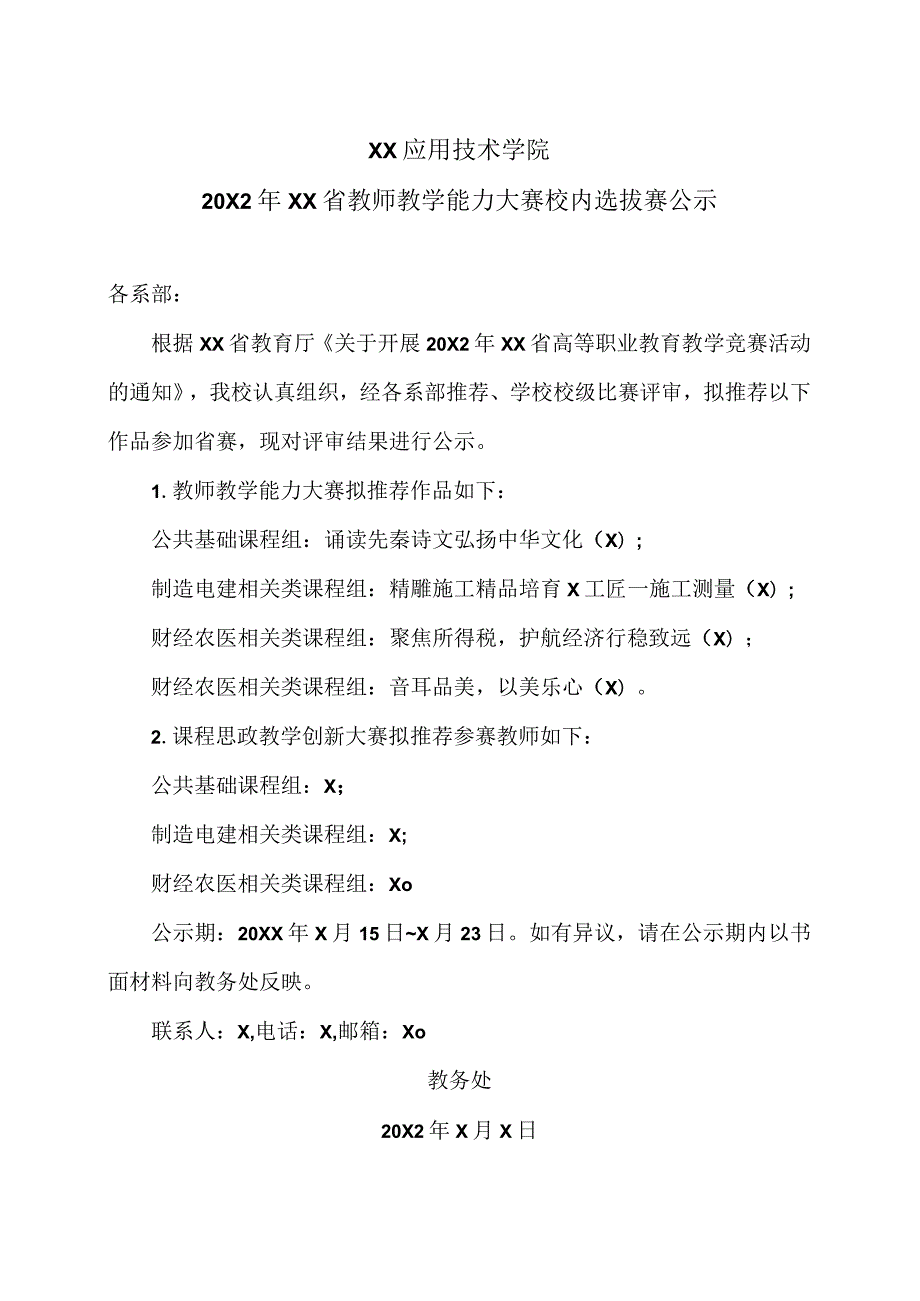 XX应用技术学院

20X2年XX省教师教学能力大赛校内选拔赛公示

各系部：

根据XX省教育厅《关于开展20X2年XX省高等职业教育教学竞赛活动的通知》，我校认真组织，经各系部推荐、学校校级比赛评审，拟推荐以下作品参加省赛，现对评审结果进行公示。

1. 教师教学能力大赛拟推荐作品如下：

公共基础课程组：诵读先秦诗文弘扬中华文化（X）；

制造电建相关类课程组：精雕施工精品培育X工匠一施工测量（X）；

财经农医相关类课程组：聚焦所得税，护航经济行稳致远（X）；

财经农医相关类课程组：音耳品美，以美乐心（X）。

2. 课程思政教学创新大赛拟推荐参赛教师如下：

公共基础课程组：X；

制造电建相关类课程组：X;

财经农医相关类课程组：Xo

公示期：20XX年X月15日~X月23日。如有异议，请在公示期内以书面材料向教务处反映。

联系人：X,电话：X,邮箱：Xo

教务处

20X2年X月X日